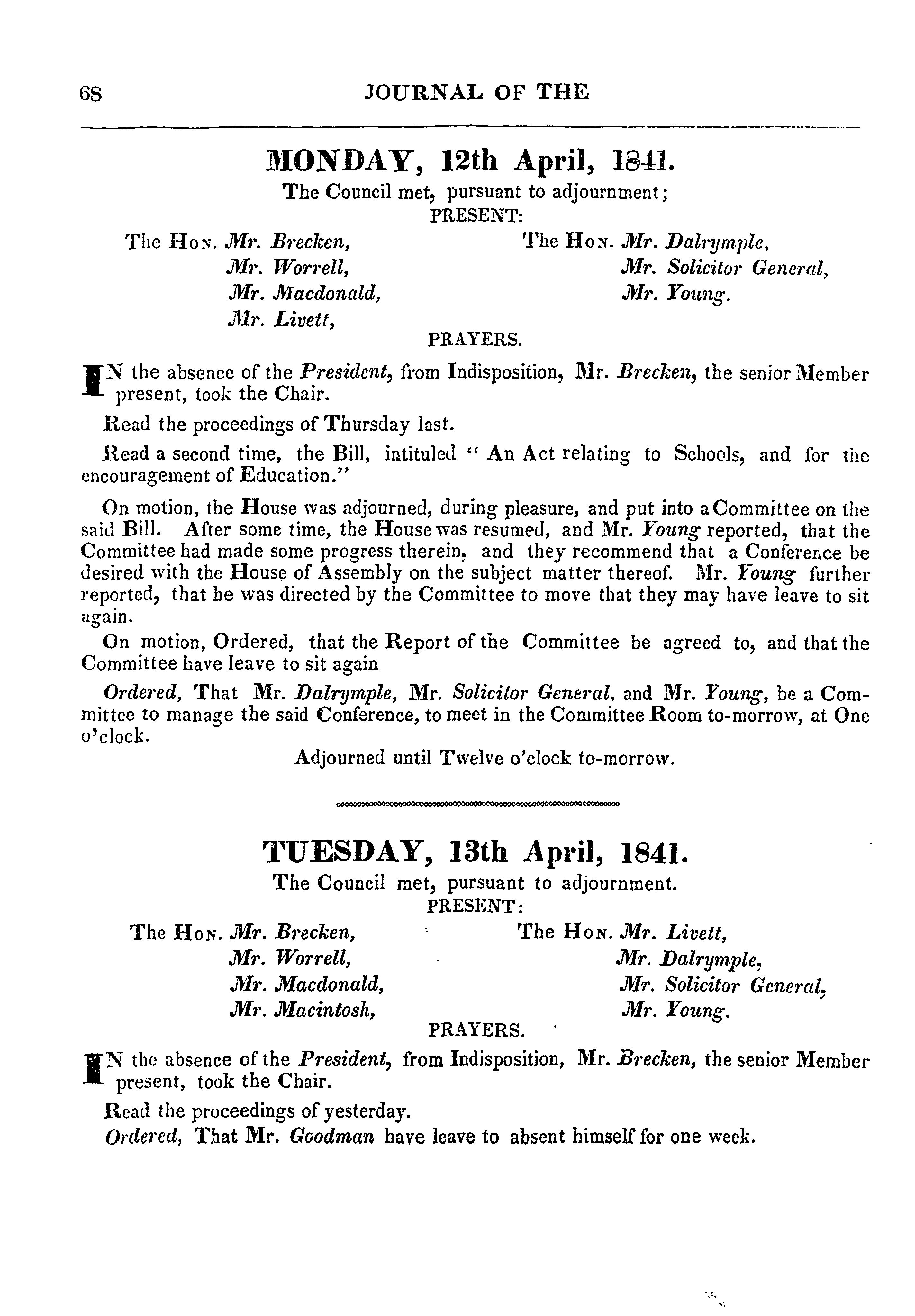 68 JOURNAL OF THE

MONDAY, 12th April, 1841.

The Council met, pursuant to adjournment;

PRESENT:

The Hon. Mr. Brecken,
Mr. Worrell,
Mr. Macdonald,
Mr. Livett,

The Hon. Mr. Dalrymple,
Mr. Solicitor General,
Mr. Young.

PRAYERS.

IN the absence of the President, from Indisposition, Mr. Brecken, the senior Member present, took the Chair.

Read the proceedings of Thursday last.

Read a second time, the Bill, intituled " An Act relating to Schools, and for the encouragement of Education."

On motion, the House was adjourned, during pleasure, and put into a Committee on the said Bill. After some time, the House was resumed, and Mr. Young reported, that the Committee had made some progress therein, and they recommend that a Conference be desired with the House of Assembly on the subject matter thereof. Mr. Young further reported, that he was directed by the Committee to move that they may have leave to sit again.

On motion, Ordered, that the Report of the Committee be agreed to, and that the Committee have leave to sit again

Ordered, That Mr. Dalrymple, Mr. Solicitor General, and Mr. Young, be a Committee to manage the said Conference, to meet in the Committee Room to-morrow, at One o'clock.

Adjourned until Twelve o'clock to-morrow.

TUESDAY, 13th April, 1841.

The Council met, pursuant to adjournment.

PRESENT:

The Hon. Mr. Brecken,
Mr. Worrell,
Mr. Macdonald,
Mr. Macintosh,

The Hon. Mr. Livett,
Mr. Dalrymple,
Mr. Solicitor General,
Mr. Young.

PRAYERS.

IN the absence of the President, from Indisposition, Mr. Brecken, the senior Member present, took the Chair.

Read the proceedings of yesterday.

Ordered, That Mr. Goodman have leave to absent himself for one week.